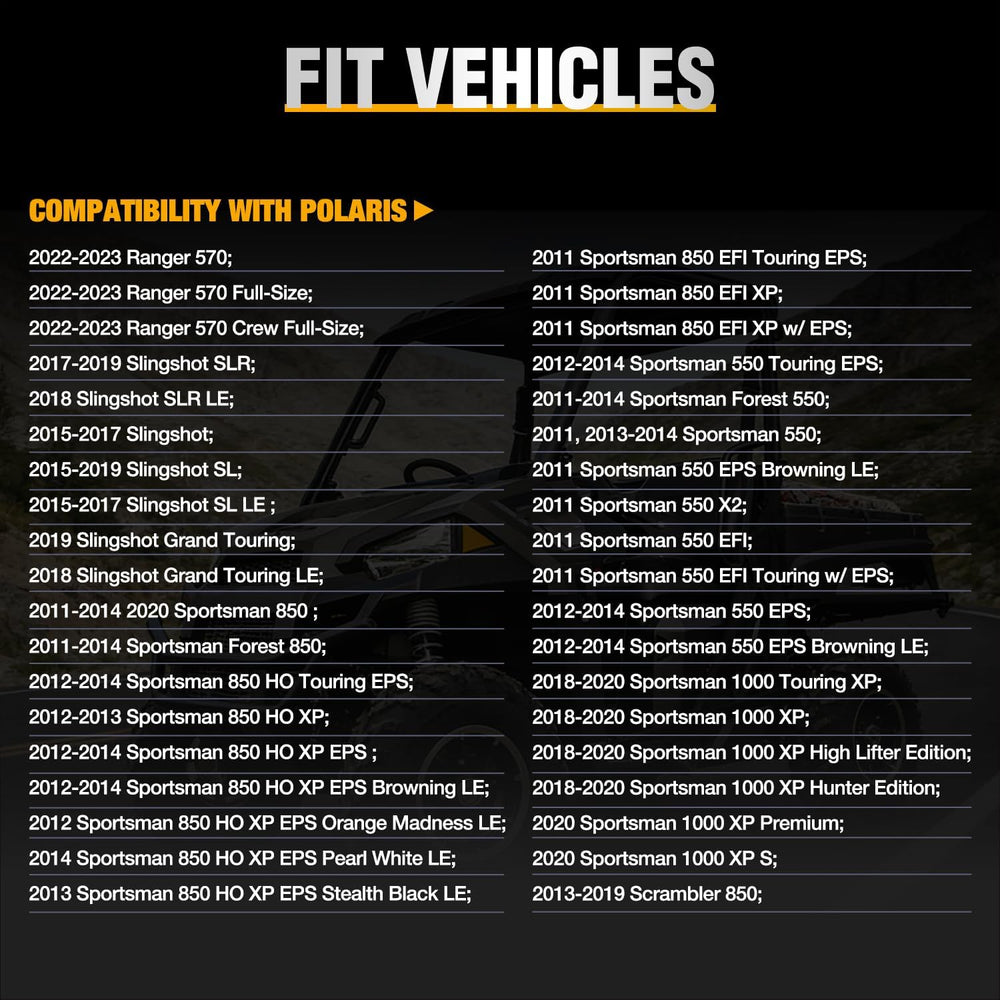 FIT VEHICLES

COMPATIBILITY WITH POLARIS ▶

2022-2023 Ranger 570;
2022-2023 Ranger 570 Full-Size;
2022-2023 Ranger 570 Crew Full-Size;
2017-2019 Slingshot SLR;
2018 Slingshot SLR LE;
2015-2017 Slingshot;
2015-2019 Slingshot SL;
2015-2017 Slingshot SL LE ;
2019 Slingshot Grand Touring;
2018 Slingshot Grand Touring LE;
2011-2014 2020 Sportsman 850 ;
2011-2014 Sportsman Forest 850;
2012-2014 Sportsman 850 HO Touring EPS;
2012-2013 Sportsman 850 HO XP;
2012-2014 Sportsman 850 HO XP EPS ;
2012-2014 Sportsman 850 HO XP EPS Browning LE;
2012 Sportsman 850 HO XP EPS Orange Madness LE;
2014 Sportsman 850 HO XP EPS Pearl White LE;
2013 Sportsman 850 HO XP EPS Stealth Black LE;

2011 Sportsman 850 EFI Touring EPS;
2011 Sportsman 850 EFI XP;
2011 Sportsman 850 EFI XP w/ EPS;
2012-2014 Sportsman 550 Touring EPS;
2011-2014 Sportsman Forest 550;
2011, 2013-2014 Sportsman 550;
2011 Sportsman 550 EPS Browning LE;
2011 Sportsman 550 X2;
2011 Sportsman 550 EFI;
2011 Sportsman 550 EFI Touring w/ EPS;
2012-2014 Sportsman 550 EPS;
2012-2014 Sportsman 550 EPS Browning LE;
2018-2020 Sportsman 1000 Touring XP;
2018-2020 Sportsman 1000 XP;
2018-2020 Sportsman 1000 XP High Lifter Edition;
2018-2020 Sportsman 1000 XP Hunter Edition;
2020 Sportsman 1000 XP Premium;
2020 Sportsman 1000 XP S;
2013-2019 Scrambler 850;